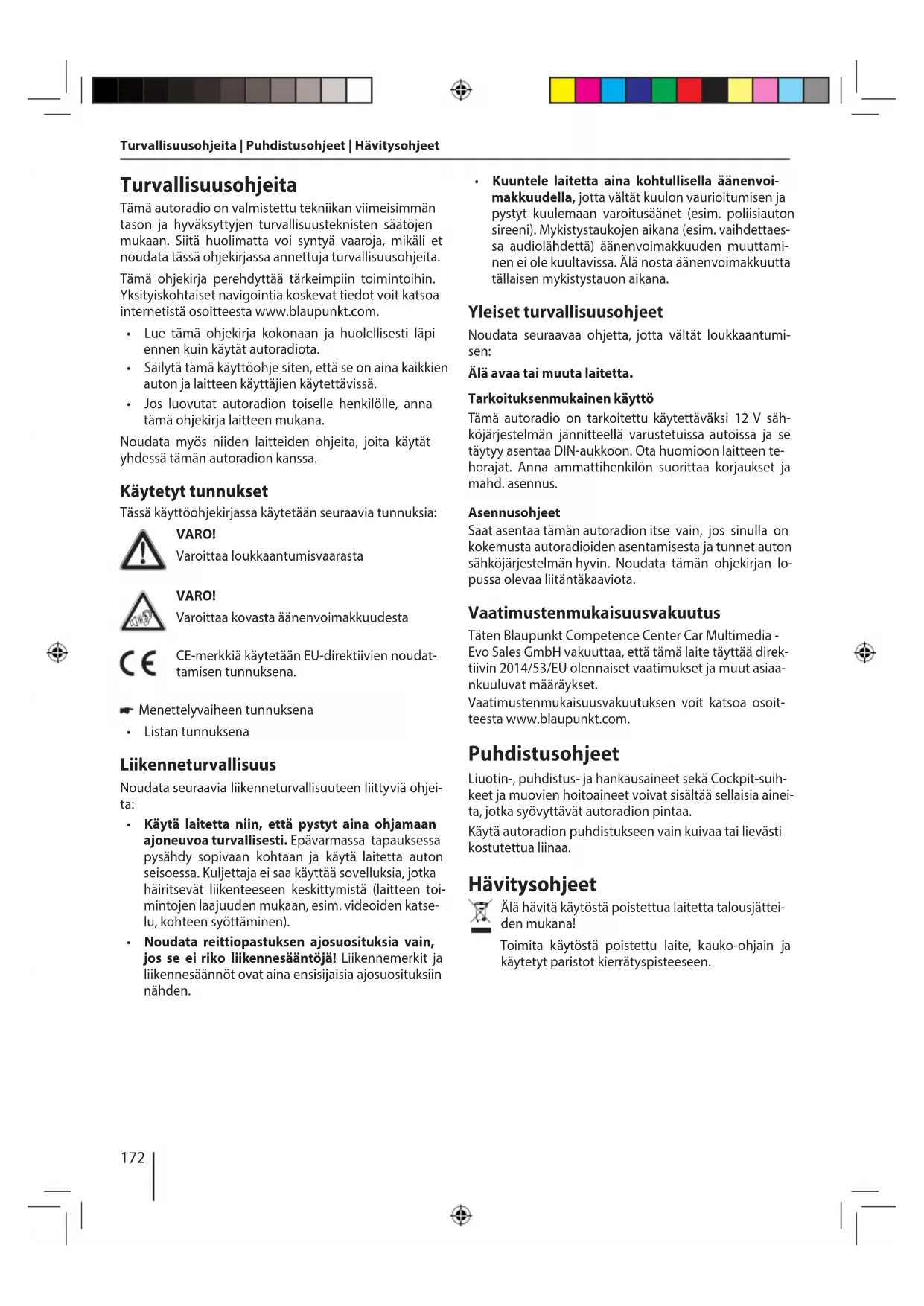 Turvallisuusohjeita | Puhdistusohjeet | Hävitysohjeet

Turvallisuusohjeita

Tämä autoradio on valmistettu tekniikan viimeisimmän tason ja hyväksyttyjen turvallisuusteknisten säätöjen mukaan. Siitä huolimatta voi syntyä vaaroja, mikäli et noudata tässä ohjekirjassa annettuja turvallisuusohjeita.

Tämä ohjekirja perehdyttää tärkeimpiin toimintoihin. Yksityiskohtaiset navigointia koskevat tiedot voit katsoa internetistä osoitteesta www.blaupunkt.com.

• Lue tämä ohjekirja kokonaan ja huolellisesti läpi ennen kuin käytät autoradiota.
• Säilytä tämä käyttöohje siten, että se on aina kaikkien auton ja laitteen käyttäjien käytettävissä.
• Jos luovutat autoradion toiselle henkilölle, anna tämä ohjekirja laitteen mukana.

Noudata myös niiden laitteiden ohjeita, joita käytät yhdessä tämän autoradion kanssa.

Käytetyt tunnukset

Tässä käyttöohjekirjassa käytetään seuraavia tunnuksia:

VARO!
Varoittaa loukkaantumisvaarasta

VARO!
Varoittaa kovasta äänenvoimakkuudesta

CE-merkkiä käytetään EU-direktiivien noudattamisen tunnuksena.

Menettelyvaiheen tunnuksena
• Listan tunnuksena

Liikenneturvallisuus

Noudata seuraavia liikenneturvallisuuteen liittyviä ohjeita:

• Käytä laitetta niin, että pystyt aina ohjamaan ajoneuvoa turvallisesti. Epävarmassa tapauksessa pysähdy sopivaan kohtaan ja käytä laitetta auton seisoessa. Kuljettaja ei saa käyttää sovelluksia, jotka häiritsevät liikenteeseen keskittymistä (laitteen toimintojen laajuuden mukaan, esim. videoiden katselu, kohteen syöttäminen).
• Noudata reittiopastuksen ajosuosituksia vain, jos se ei riko liikennesääntöjä! Liikennemerkit ja liikennesäännöt ovat aina ensisijaisia ajosuosituksiin nähden.
• Kuuntele laitetta aina kohtullisella äänenvoimakkuudella, jotta vältät kuulon vaurioitumisen ja pystyt kuulemaan varoitusäänet (esim. poliisiauton sireeni). Mykistystaukojen aikana (esim. vaihdettaessa audiolähdettä) äänenvoimakkuuden muuttaminen ei ole kuultavissa. Älä nosta äänenvoimakkuutta tällaisen mykistystauon aikana.

Yleiset turvallisuusohjeet

Noudata seuraavaa ohjetta, jotta vältät loukkaantumisen:

Älä avaa tai muuta laitetta.

Tarkoituksenmukainen käyttö

Tämä autoradio on tarkoitettu käytettäväksi 12 V sähköjärjestelmän jännitteellä varustetuissa autoissa ja se täytyy asentaa DIN-aukkoon. Ota huomioon laitteen tehorajat. Anna ammattihenkilön suorittaa korjaukset ja mahd. asennus.

Asennusohjeet

Saat asentaa tämän autoradion itse vain, jos sinulla on kokemusta autoradioiden asentamisesta ja tunnet auton sähköjärjestelmän hyvin. Noudata tämän ohjekirjan lopussa olevaa liitäntäkaaviota.

Vaatimustenmukaisuusvakuutus

Täten Blaupunkt Competence Center Car Multimedia - Evo Sales GmbH vakuuttaa, että tämä laite täyttää direktiivin 2014/53/EU olennaiset vaatimukset ja muut asiaankuuluvat määräykset.
Vaatimustenmukaisuusvakuutuksen voit katsoa osoitteesta www.blaupunkt.com.

Puhdistusohjeet

Liuotin-, puhdistus- ja hankausaineet sekä Cockpit-suihkeet ja muovien hoitoaineet voivat sisältää sellaisia aineita, jotka syövyttävät autoradion pintaa.

Käytä autoradion puhdistukseen vain kuivaa tai lievästi kostutettua liinaa.

Hävitysohjeet

Älä hävitä käytöstä poistettua laitetta talousjätteiden mukana!

Toimita käytöstä poistettu laite, kauko-ohjain ja käytetyt paristot kierrätyspisteeseen.

172